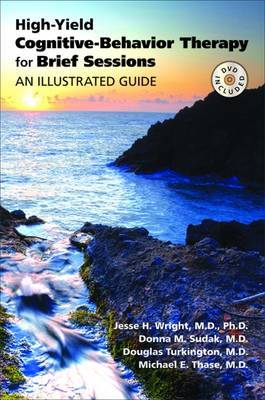 High-Yield
Cognitive-Behavior Therapy
for Brief Sessions
AN ILLUSTRATED GUIDE

DVD INCLUDED

Jesse H. Wright, M.D., Ph.D.
Donna M. Sudak, M.D.
Douglas Turkington, M.D.
Michael E. Thase, M.D.